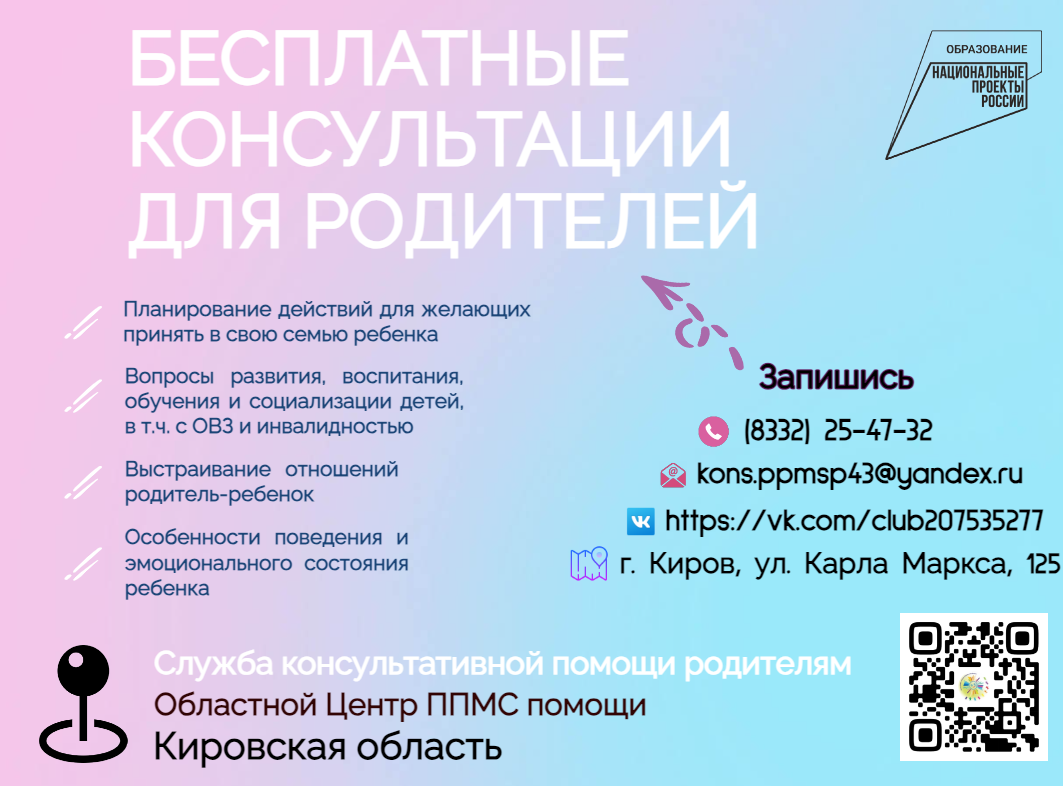 БЕСПЛАТНЫЕ КОНСУЛЬТАЦИИ ДЛЯ РОДИТЕЛЕЙ

ОБРАЗОВАНИЕ
НАЦИОНАЛЬНЫЕ ПРОЕКТЫ РОССИИ

Планирование действий для желающих принять в свою семью ребенка

Вопросы развития, воспитания, обучения и социализации детей, в т.ч. с ОВЗ и инвалидностью

Выстраивание отношений родитель-ребенок

Особенности поведения и эмоционального состояния ребенка

Запишись

(8332) 25-47-32

kons.ppmsp43@yandex.ru

https://vk.com/club207535277

г. Киров, ул. Карла Маркса, 125

Служба консультативной помощи родителям
Областной Центр ППМС помощи
Кировская область